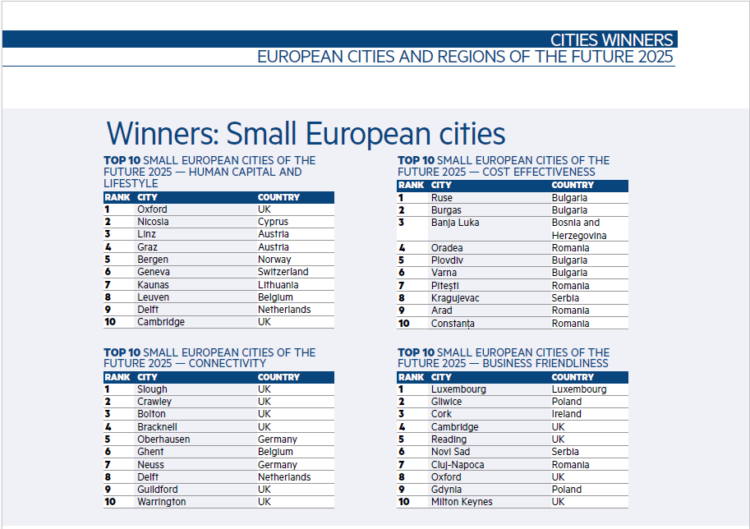 CITIES WINNERS
EUROPEAN CITIES AND REGIONS OF THE FUTURE 2025

Winners: Small European cities

TOP 10 SMALL EUROPEAN CITIES OF THE FUTURE 2025 — HUMAN CAPITAL AND LIFESTYLE

| RANK | CITY | COUNTRY |
|---|---|---|
| 1 | Oxford | UK |
| 2 | Nicosia | Cyprus |
| 3 | Linz | Austria |
| 4 | Graz | Austria |
| 5 | Bergen | Norway |
| 6 | Geneva | Switzerland |
| 7 | Kaunas | Lithuania |
| 8 | Leuven | Belgium |
| 9 | Delft | Netherlands |
| 10 | Cambridge | UK |

TOP 10 SMALL EUROPEAN CITIES OF THE FUTURE 2025 — CONNECTIVITY

| RANK | CITY | COUNTRY |
|---|---|---|
| 1 | Slough | UK |
| 2 | Crawley | UK |
| 3 | Bolton | UK |
| 4 | Bracknell | UK |
| 5 | Oberhausen | Germany |
| 6 | Ghent | Belgium |
| 7 | Neuss | Germany |
| 8 | Delft | Netherlands |
| 9 | Guildford | UK |
| 10 | Warrington | UK |

TOP 10 SMALL EUROPEAN CITIES OF THE FUTURE 2025 — COST EFFECTIVENESS

| RANK | CITY | COUNTRY |
|---|---|---|
| 1 | Ruse | Bulgaria |
| 2 | Burgas | Bulgaria |
| 3 | Banja Luka | Bosnia and Herzegovina |
| 4 | Oradea | Romania |
| 5 | Plovdiv | Bulgaria |
| 6 | Varna | Bulgaria |
| 7 | Pitești | Romania |
| 8 | Kragujevac | Serbia |
| 9 | Arad | Romania |
| 10 | Constanța | Romania |

TOP 10 SMALL EUROPEAN CITIES OF THE FUTURE 2025 — BUSINESS FRIENDLINESS

| RANK | CITY | COUNTRY |
|---|---|---|
| 1 | Luxembourg | Luxembourg |
| 2 | Gliwice | Poland |
| 3 | Cork | Ireland |
| 4 | Cambridge | UK |
| 5 | Reading | UK |
| 6 | Novi Sad | Serbia |
| 7 | Cluj-Napoca | Romania |
| 8 | Oxford | UK |
| 9 | Gdynia | Poland |
| 10 | Milton Keynes | UK |